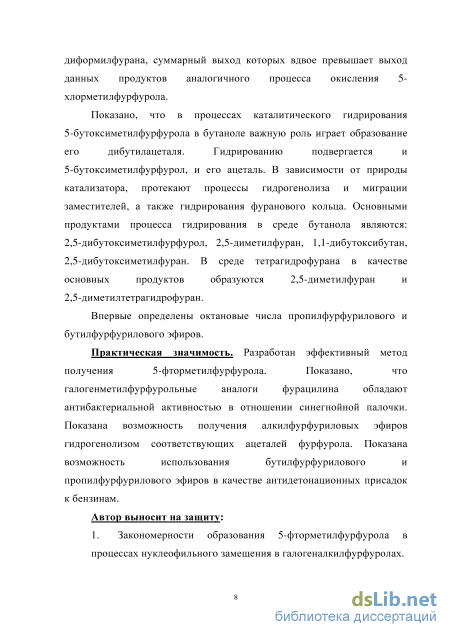 диформилфурана, суммарный выход которых вдвое превышает выход данных продуктов аналогичного процесса окисления 5-хлорметилфурфурола.

Показано, что в процессах каталитического гидрирования 5-бутоксиметилфурфурола в бутаноле важную роль играет образование его дибутилацеталя. Гидрированию подвергается и 5-бутоксиметилфурфурол, и его ацеталь. В зависимости от природы катализатора, протекают процессы гидрогенолиза и миграции заместителей, а также гидрирования фуранового кольца. Основными продуктами процесса гидрирования в среде бутанола являются: 2,5-дибутоксиметилфурфурол, 2,5-диметилфуран, 1,1-дибутоксибутан, 2,5-дибутоксиметилфуран. В среде тетрагидрофурана в качестве основных продуктов образуются 2,5-диметилфуран и 2,5-диметилтетрагидрофуран.

Впервые определены октановые числа пропилфурфурилового и бутилфурфурилового эфиров.

Практическая значимость. Разработан эффективный метод получения 5-фторметилфурфурола. Показано, что галогенметилфурфурольные аналоги фурацилина обладают антибактериальной активностью в отношении синегнойной палочки. Показана возможность получения алкилфурфуриловых эфиров гидрогенолизом соответствующих ацеталей фурфурола. Показана возможность использования бутилфурфурилового и пропилфурфурилового эфиров в качестве антидетонационных присадок к бензинам.

Автор выносит на защиту:

1. Закономерности образования 5-фторметилфурфурола в процессах нуклеофильного замещения в галогеналкилфурфуролах.

8

dsLib.net
библиотека диссертаций